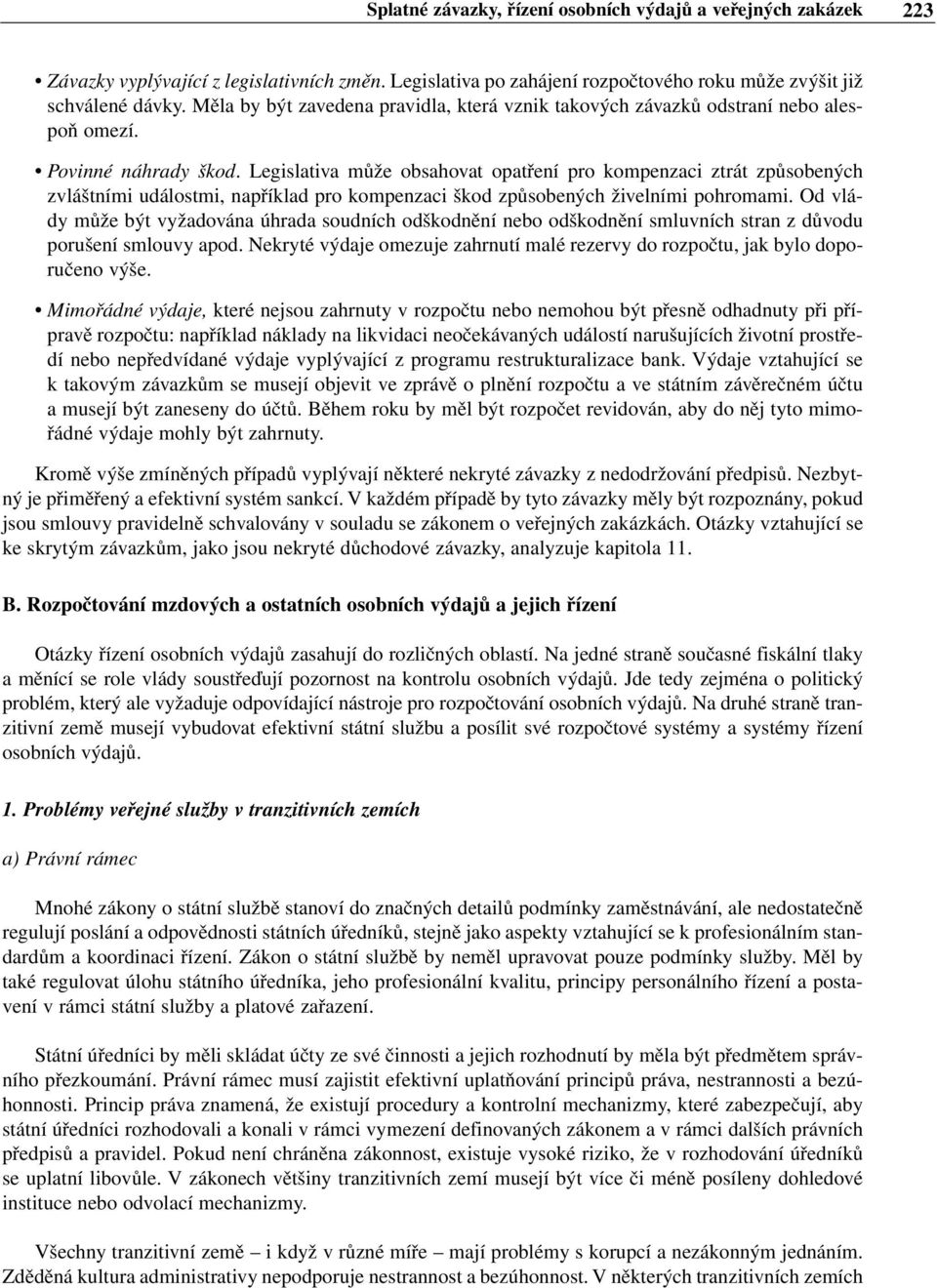 Splatné závazky, řízení osobních výdajů a veřejných zakázek 223

• Závazky vyplývající z legislativních změn. Legislativa po zahájení rozpočtového roku může zvýšit již schválené dávky. Měla by být zavedena pravidla, která vznik takových závazků odstraní nebo alespoň omezí.

• Povinné náhrady škod. Legislativa může obsahovat opatření pro kompenzaci ztrát způsobených zvláštními událostmi, například pro kompenzaci škod způsobených živelními pohromami. Od vlády může být vyžadována úhrada soudních odškodnění nebo odškodnění smluvních stran z důvodu porušení smlouvy apod. Nekryté výdaje omezuje zahrnutí malé rezervy do rozpočtu, jak bylo doporučeno výše.

• Mimořádné výdaje, které nejsou zahrnuty v rozpočtu nebo nemohou být přesně odhadnuty při přípravě rozpočtu: například náklady na likvidaci neočekávaných událostí narušujících životní prostředí nebo nepředvídané výdaje vyplývající z programu restrukturalizace bank. Výdaje vztahující se k takovým závazkům se musejí objevit ve zprávě o plnění rozpočtu a ve státním závěrečném účtu a musejí být zaneseny do účtů. Během roku by měl být rozpočet revidován, aby do něj tyto mimořádné výdaje mohly být zahrnuty.

Kromě výše zmíněných případů vyplývají některé nekryté závazky z nedodržování předpisů. Nezbytný je přiměřený a efektivní systém sankcí. V každém případě by tyto závazky měly být rozpoznány, pokud jsou smlouvy pravidelně schvalovány v souladu se zákonem o veřejných zakázkách. Otázky vztahující se ke skrytým závazkům, jako jsou nekryté důchodové závazky, analyzuje kapitola 11.

B. Rozpočtování mzdových a ostatních osobních výdajů a jejich řízení

Otázky řízení osobních výdajů zasahují do rozličných oblastí. Na jedné straně současné fiskální tlaky a měnící se role vlády soustřeďují pozornost na kontrolu osobních výdajů. Jde tedy zejména o politický problém, který ale vyžaduje odpovídající nástroje pro rozpočtování osobních výdajů. Na druhé straně tranzitivní země musejí vybudovat efektivní státní službu a posílit své rozpočtové systémy a systémy řízení osobních výdajů.

1. Problémy veřejné služby v tranzitivních zemích

a) Právní rámec

Mnohé zákony o státní službě stanoví do značných detailů podmínky zaměstnávání, ale nedostatečně regulují poslání a odpovědnosti státních úředníků, stejně jako aspekty vztahující se k profesionálním standardům a koordinaci řízení. Zákon o státní službě by neměl upravovat pouze podmínky služby. Měl by také regulovat úlohu státního úředníka, jeho profesionální kvalitu, principy personálního řízení a postavení v rámci státní služby a platové zařazení.

Státní úředníci by měli skládat účty ze své činnosti a jejich rozhodnutí by měla být předmětem správního přezkoumání. Právní rámec musí zajistit efektivní uplatňování principů práva, nestrannosti a bezúhonnosti. Princip práva znamená, že existují procedury a kontrolní mechanizmy, které zabezpečují, aby státní úředníci rozhodovali a konali v rámci vymezení definovaných zákonem a v rámci dalších právních předpisů a pravidel. Pokud není chráněna zákonnost, existuje vysoké riziko, že v rozhodování úředníků se uplatní libovůle. V zákonech většiny tranzitivních zemí musejí být více či méně posíleny dohledové instituce nebo odvolací mechanizmy.

Všechny tranzitivní země – i když v různé míře – mají problémy s korupcí a nezákonným jednáním. Zděděná kultura administrativy nepodporuje nestrannost a bezúhonnost. V některých tranzitivních zemích